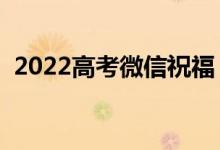 2022高考微信祝福